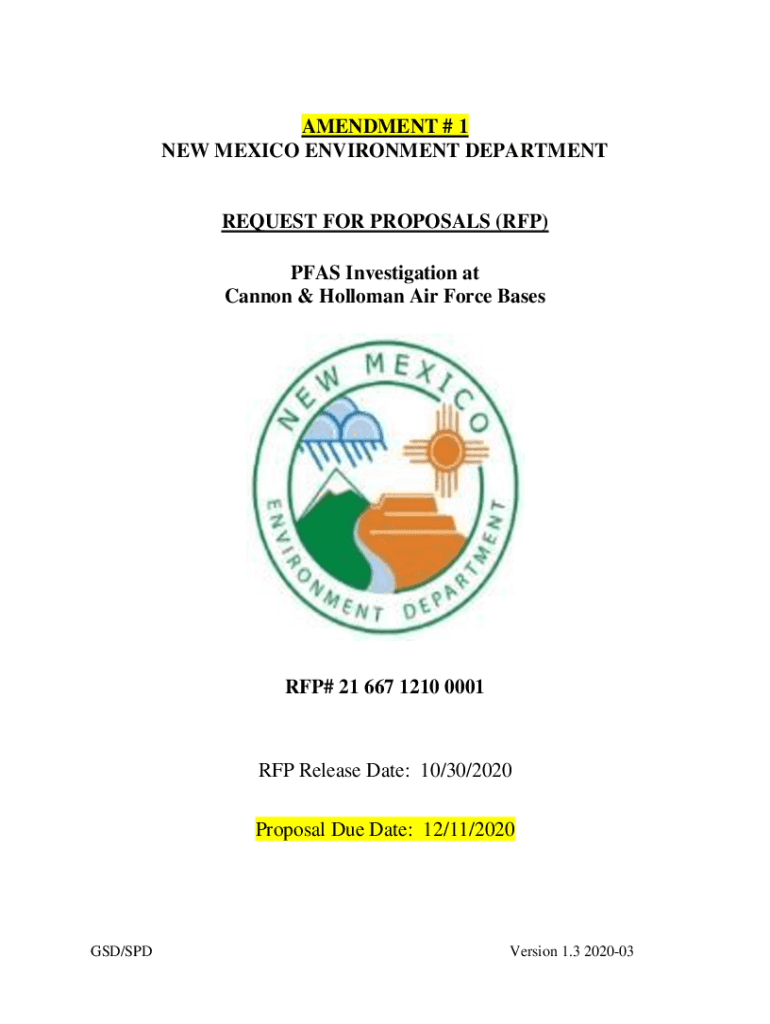 AMENDMENT # 1
NEW MEXICO ENVIRONMENT DEPARTMENT

REQUEST FOR PROPOSALS (RFP)

PFAS Investigation at
Cannon & Holloman Air Force Bases

NEW MEXICO
ENVIRONMENT DEPARTMENT

RFP# 21 667 1210 0001

RFP Release Date: 10/30/2020

Proposal Due Date: 12/11/2020

GSD/SPD

Version 1.3 2020-03